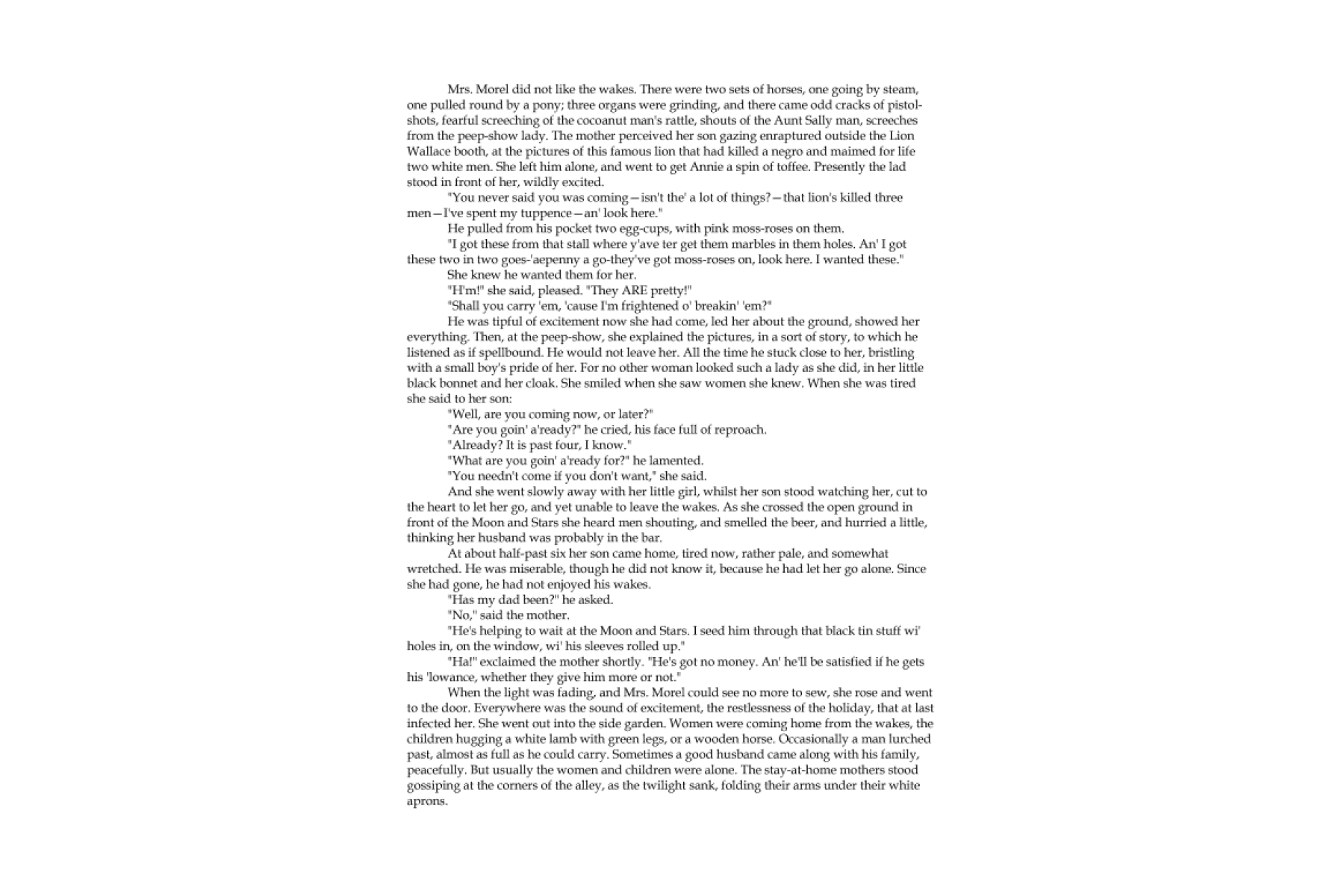 Mrs. Morel did not like the wakes. There were two sets of horses, one going by steam, one pulled round by a pony; three organs were grinding, and there came odd cracks of pistol-shots, fearful screeching of the cocoanut man's rattle, shouts of the Aunt Sally man, screeches from the peep-show lady. The mother perceived her son gazing enraptured outside the Lion Wallace booth, at the pictures of this famous lion that had killed a negro and maimed for life two white men. She left him alone, and went to get Annie a spin of toffee. Presently the lad stood in front of her, wildly excited.

"You never said you was coming—isn't the' a lot of things?—that lion's killed three men—I've spent my tuppence—an' look here."

He pulled from his pocket two egg-cups, with pink moss-roses on them.

"I got these from that stall where y'ave ter get them marbles in them holes. An' I got these two in two goes-'aepenny a go-they've got moss-roses on, look here. I wanted these."

She knew he wanted them for her.

"H'm!" she said, pleased. "They ARE pretty!"

"Shall you carry 'em, 'cause I'm frightened o' breakin' 'em?"

He was tipful of excitement now she had come, led her about the ground, showed her everything. Then, at the peep-show, she explained the pictures, in a sort of story, to which he listened as if spellbound. He would not leave her. All the time he stuck close to her, bristling with a small boy's pride of her. For no other woman looked such a lady as she did, in her little black bonnet and her cloak. She smiled when she saw women she knew. When she was tired she said to her son:

"Well, are you coming now, or later?"

"Are you goin' a'ready?" he cried, his face full of reproach.

"Already? It is past four, I know."

"What are you goin' a'ready for?" he lamented.

"You needn't come if you don't want," she said.

And she went slowly away with her little girl, whilst her son stood watching her, cut to the heart to let her go, and yet unable to leave the wakes. As she crossed the open ground in front of the Moon and Stars she heard men shouting, and smelled the beer, and hurried a little, thinking her husband was probably in the bar.

At about half-past six her son came home, tired now, rather pale, and somewhat wretched. He was miserable, though he did not know it, because he had let her go alone. Since she had gone, he had not enjoyed his wakes.

"Has my dad been?" he asked.

"No," said the mother.

"He's helping to wait at the Moon and Stars. I seed him through that black tin stuff wi' holes in, on the window, wi' his sleeves rolled up."

"Ha!" exclaimed the mother shortly. "He's got no money. An' he'll be satisfied if he gets his 'lowance, whether they give him more or not."

When the light was fading, and Mrs. Morel could see no more to sew, she rose and went to the door. Everywhere was the sound of excitement, the restlessness of the holiday, that at last infected her. She went out into the side garden. Women were coming home from the wakes, the children hugging a white lamb with green legs, or a wooden horse. Occasionally a man lurched past, almost as full as he could carry. Sometimes a good husband came along with his family, peacefully. But usually the women and children were alone. The stay-at-home mothers stood gossiping at the corners of the alley, as the twilight sank, folding their arms under their white aprons.